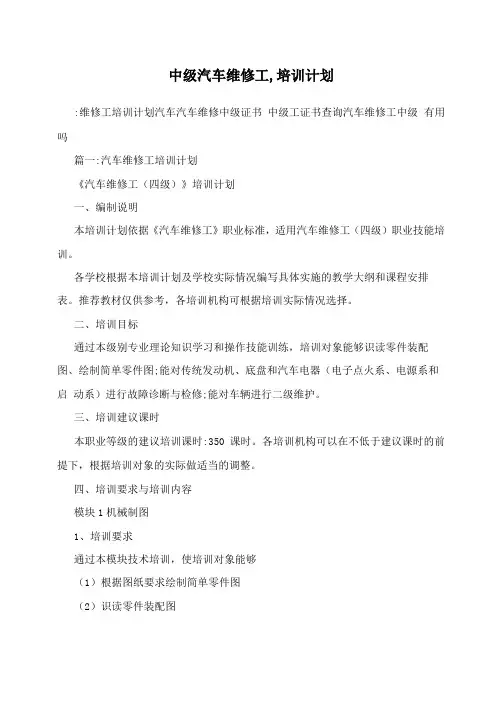 中级汽车维修工,培训计划

:维修工培训计划汽车汽车维修中级证书 中级工证书查询汽车维修工中级 有用吗

篇一:汽车维修工培训计划

《汽车维修工（四级）》培训计划

一、编制说明

本培训计划依据《汽车维修工》职业标准，适用汽车维修工（四级）职业技能培训。

各学校根据本培训计划及学校实际情况编写具体实施的教学大纲和课程安排表。推荐教材仅供参考，各培训机构可根据培训实际情况选择。

二、培训目标

通过本级别专业理论知识学习和操作技能训练，培训对象能够识读零件装配图、绘制简单零件图;能对传统发动机、底盘和汽车电器（电子点火系、电源系和启 动系）进行故障诊断与检修;能对车辆进行二级维护。

三、培训建议课时

本职业等级的建议培训课时:350 课时。各培训机构可以在不低于建议课时的前提下，根据培训对象的实际做适当的调整。

四、培训要求与培训内容

模块 1 机械制图

1、培训要求

通过本模块技术培训，使培训对象能够

（1）根据图纸要求绘制简单零件图

（2）识读零件装配图